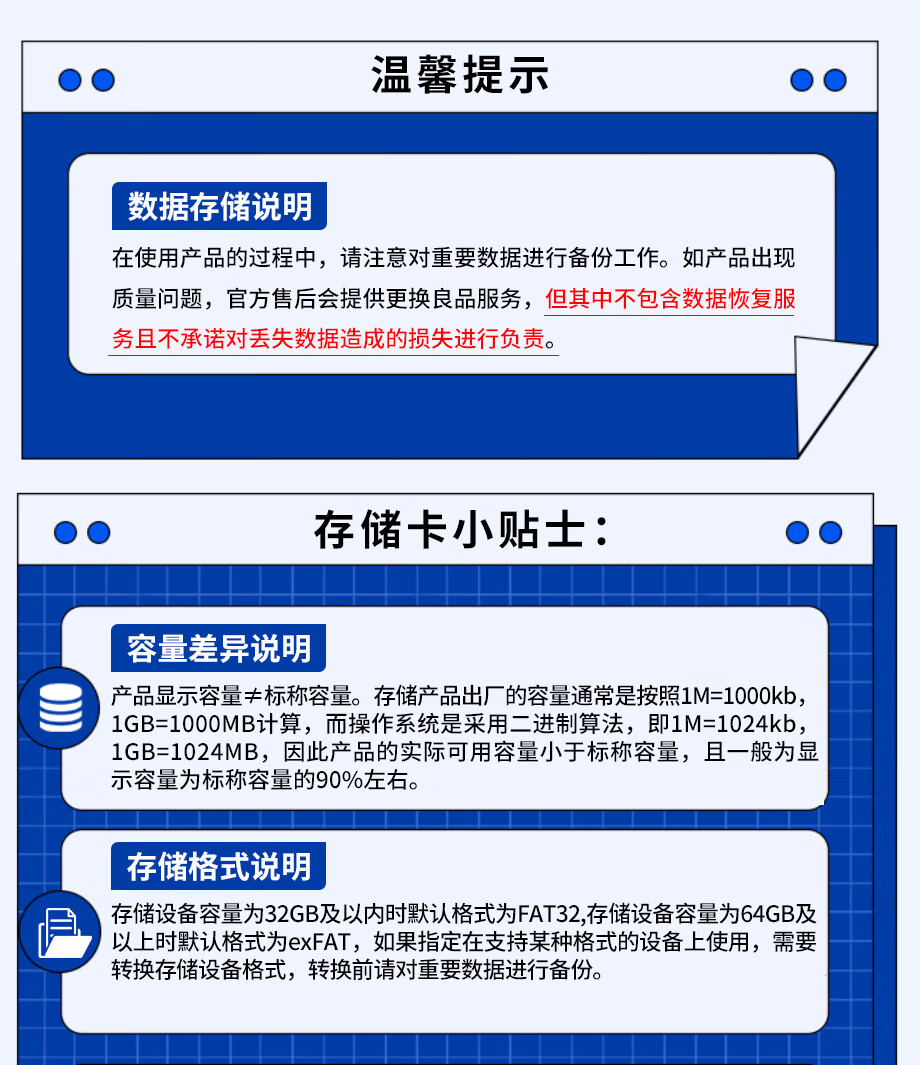 温馨提示

数据存储说明

在使用产品的过程中，请注意对重要数据进行备份工作。如产品出现质量问题，官方售后会提供更换良品服务，但其中不包含数据恢复服务且不承诺对丢失数据造成的损失进行负责。

存储卡小贴士：

容量差异说明

产品显示容量≠标称容量。存储产品出厂的容量通常是按照1M=1000kb，1GB=1000MB计算，而操作系统是采用二进制算法，即1M=1024kb，1GB=1024MB，因此产品的实际可用容量小于标称容量，且一般为显示容量为标称容量的90%左右。

存储格式说明

存储设备容量为32GB及以内时默认格式为FAT32,存储设备容量为64GB及以上时默认格式为exFAT，如果指定在支持某种格式的设备上使用，需要转换存储设备格式，转换前请对重要数据进行备份。